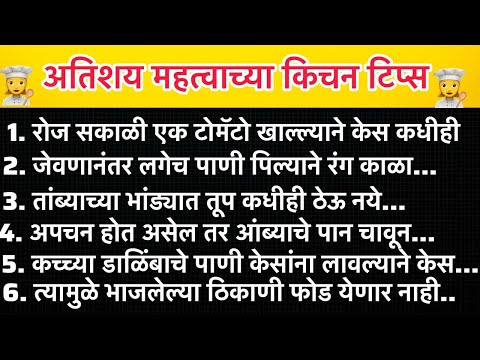 अतिशय महत्वाच्या किचन टिप्स

1. रोज सकाळी एक टोमॅटो खाल्ल्याने केस कधीही
2. जेवणानंतर लगेच पाणी पिल्याने रंग काळा...
3. तांब्याच्या भांड्यात तूप कधीही ठेऊ नये...
4. अपचन होत असेल तर आंब्याचे पान चावून...
5. कच्च्या डाळिंबाचे पाणी केसांना लावल्याने केस...
6. त्यामुळे भाजलेल्या ठिकाणी फोड येणार नाही..